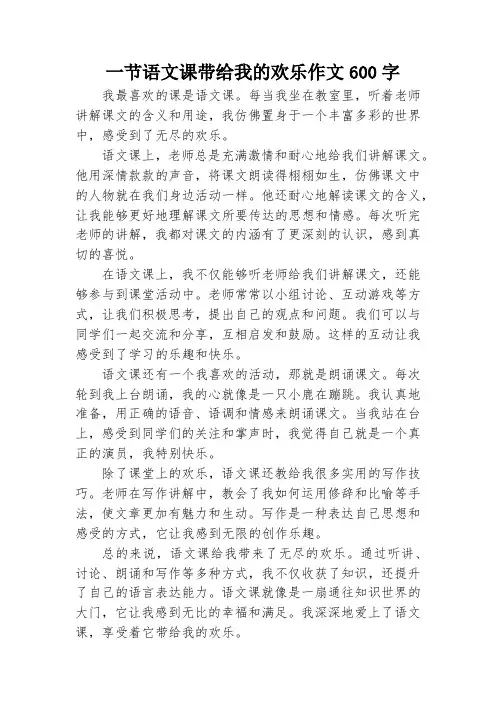 一节语文课带给我的欢乐作文 600 字

我最喜欢的课是语文课。每当我坐在教室里，听着老师讲解课文的含义和用途，我仿佛置身于一个丰富多彩的世界中，感受到了无尽的欢乐。

语文课上，老师总是充满激情和耐心地给我们讲解课文。他用深情款款的声音，将课文朗读得栩栩如生，仿佛课文中的人物就在我们身边活动一样。他还耐心地解读课文的含义，让我能够更好地理解课文所要传达的思想和情感。每次听完老师的讲解，我都对课文的内涵有了更深刻的认识，感到真切的喜悦。

在语文课上，我不仅能够听老师给我们讲解课文，还能够参与到课堂活动中。老师常常以小组讨论、互动游戏等方式，让我们积极思考，提出自己的观点和问题。我们可以与同学们一起交流和分享，互相启发和鼓励。这样的互动让我感受到了学习的乐趣和快乐。

语文课还有一个我喜欢的活动，那就是朗诵课文。每次轮到我上台朗诵，我的心就像是一只小鹿在蹦跳。我认真地准备，用正确的语音、语调和情感来朗诵课文。当我站在台上，感受到同学们的关注和掌声时，我觉得自己就是一个真正的演员，我特别快乐。

除了课堂上的欢乐，语文课还教给我很多实用的写作技巧。老师在写作讲解中，教会了我如何运用修辞和比喻等手法，使文章更加有魅力和生动。写作是一种表达自己思想和感受的方式，它让我感到无限的创作乐趣。

总的来说，语文课给我带来了无尽的欢乐。通过听讲、讨论、朗诵和写作等多种方式，我不仅收获了知识，还提升了自己的语言表达能力。语文课就像是一扇通往知识世界的大门，它让我感到无比的幸福和满足。我深深地爱上了语文课，享受着它带给我的欢乐。